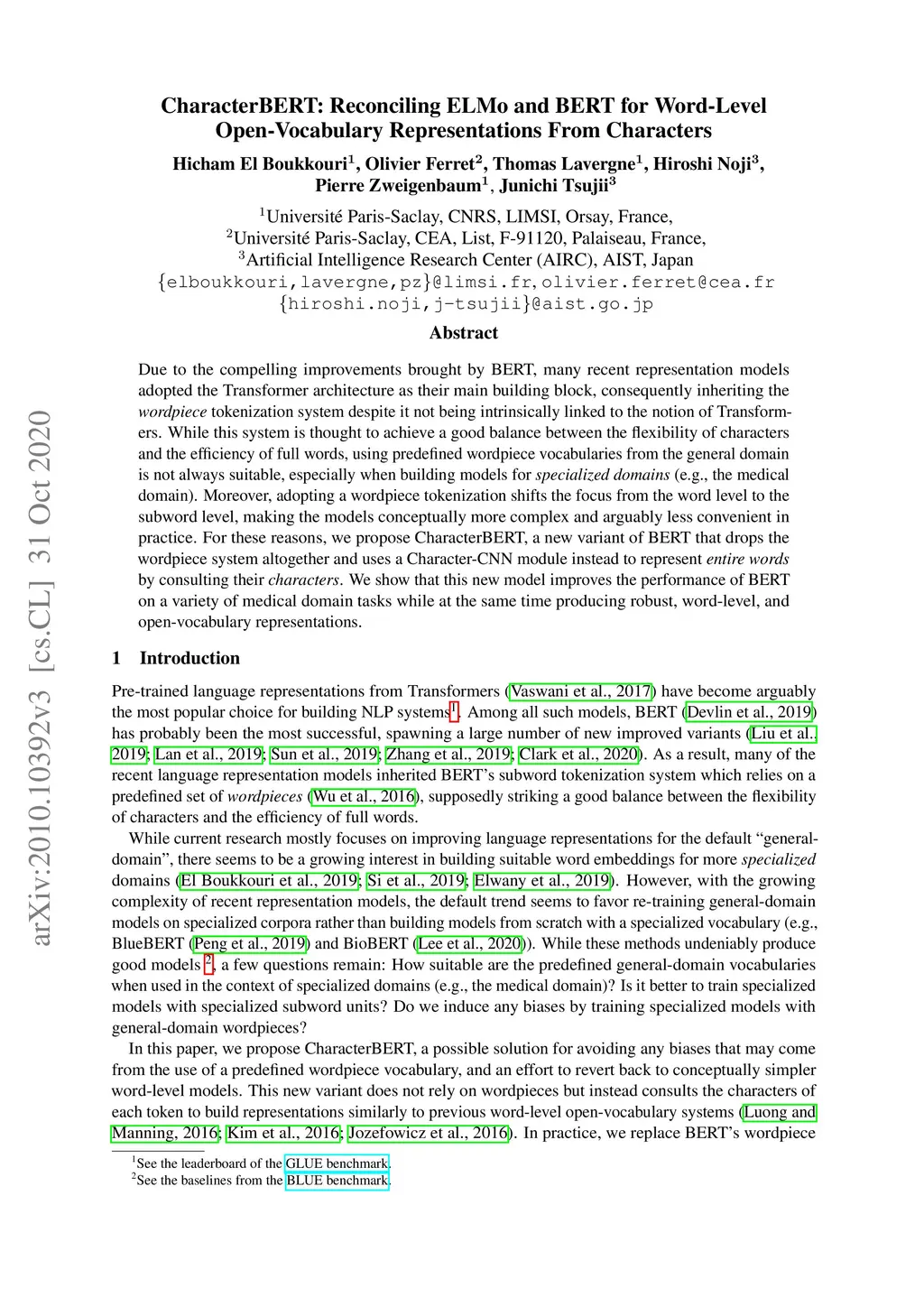 arXiv:2010.10392v3 [cs.CL] 31 Oct 2020

CharacterBERT: Reconciling ELMo and BERT for Word-Level Open-Vocabulary Representations From Characters

Hicham El Boukkouri$^1$, Olivier Ferret$^2$, Thomas Lavergne$^1$, Hiroshi Noji$^3$, Pierre Zweigenbaum$^1$, Junichi Tsujii$^3$

$^1$Université Paris-Saclay, CNRS, LIMSI, Orsay, France,
$^2$Université Paris-Saclay, CEA, List, F-91120, Palaiseau, France,
$^3$Artificial Intelligence Research Center (AIRC), AIST, Japan
{elboukkouri,lavergne,pz}@limsi.fr, olivier.ferret@cea.fr
{hiroshi.noji,j-tsujii}@aist.go.jp

Abstract

Due to the compelling improvements brought by BERT, many recent representation models adopted the Transformer architecture as their main building block, consequently inheriting the wordpiece tokenization system despite it not being intrinsically linked to the notion of Transformers. While this system is thought to achieve a good balance between the flexibility of characters and the efficiency of full words, using predefined wordpiece vocabularies from the general domain is not always suitable, especially when building models for specialized domains (e.g., the medical domain). Moreover, adopting a wordpiece tokenization shifts the focus from the word level to the subword level, making the models conceptually more complex and arguably less convenient in practice. For these reasons, we propose CharacterBERT, a new variant of BERT that drops the wordpiece system altogether and uses a Character-CNN module instead to represent entire words by consulting their characters. We show that this new model improves the performance of BERT on a variety of medical domain tasks while at the same time producing robust, word-level, and open-vocabulary representations.

1 Introduction

Pre-trained language representations from Transformers (Vaswani et al., 2017) have become arguably the most popular choice for building NLP systems$^1$. Among all such models, BERT (Devlin et al., 2019) has probably been the most successful, spawning a large number of new improved variants (Liu et al., 2019; Lan et al., 2019; Sun et al., 2019; Zhang et al., 2019; Clark et al., 2020). As a result, many of the recent language representation models inherited BERT's subword tokenization system which relies on a predefined set of wordpieces (Wu et al., 2016), supposedly striking a good balance between the flexibility of characters and the efficiency of full words.

While current research mostly focuses on improving language representations for the default "general-domain", there seems to be a growing interest in building suitable word embeddings for more specialized domains (El Boukkouri et al., 2019; Si et al., 2019; Elwany et al., 2019). However, with the growing complexity of recent representation models, the default trend seems to favor re-training general-domain models on specialized corpora rather than building models from scratch with a specialized vocabulary (e.g., BlueBERT (Peng et al., 2019) and BioBERT (Lee et al., 2020)). While these methods undeniably produce good models $^2$, a few questions remain: How suitable are the predefined general-domain vocabularies when used in the context of specialized domains (e.g., the medical domain)? Is it better to train specialized models with specialized subword units? Do we induce any biases by training specialized models with general-domain wordpieces?

In this paper, we propose CharacterBERT, a possible solution for avoiding any biases that may come from the use of a predefined wordpiece vocabulary, and an effort to revert back to conceptually simpler word-level models. This new variant does not rely on wordpieces but instead consults the characters of each token to build representations similarly to previous word-level open-vocabulary systems (Luong and Manning, 2016; Kim et al., 2016; Jozefowicz et al., 2016). In practice, we replace BERT's wordpiece

$^1$See the leaderboard of the GLUE benchmark.
$^2$See the baselines from the BLUE benchmark.